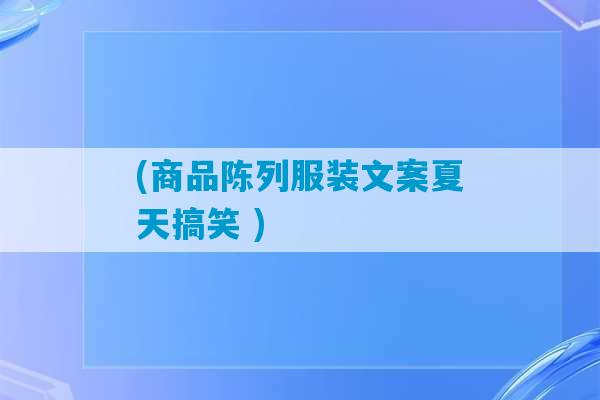 (商品陈列服装文案夏天搞笑 )